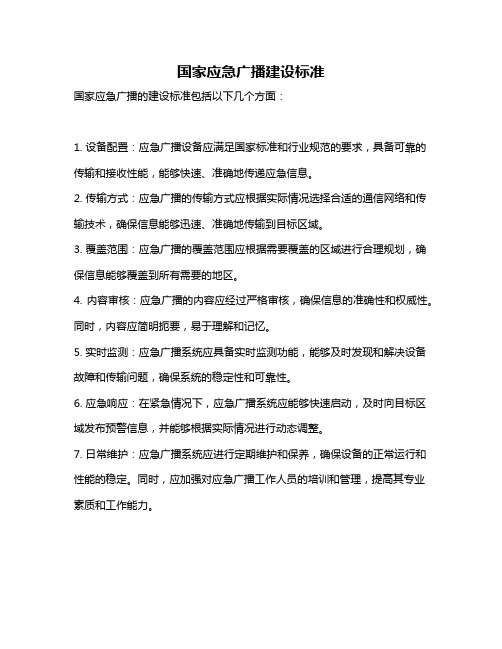 国家应急广播建设标准

国家应急广播的建设标准包括以下几个方面：

1. 设备配置：应急广播设备应满足国家标准和行业规范的要求，具备可靠的传输和接收性能，能够快速、准确地传递应急信息。

2. 传输方式：应急广播的传输方式应根据实际情况选择合适的通信网络和传输技术，确保信息能够迅速、准确地传输到目标区域。

3. 覆盖范围：应急广播的覆盖范围应根据需要覆盖的区域进行合理规划，确保信息能够覆盖到所有需要的地区。

4. 内容审核：应急广播的内容应经过严格审核，确保信息的准确性和权威性。同时，内容应简明扼要，易于理解和记忆。

5. 实时监测：应急广播系统应具备实时监测功能，能够及时发现和解决设备故障和传输问题，确保系统的稳定性和可靠性。

6. 应急响应：在紧急情况下，应急广播系统应能够快速启动，及时向目标区域发布预警信息，并能够根据实际情况进行动态调整。

7. 日常维护：应急广播系统应进行定期维护和保养，确保设备的正常运行和性能的稳定。同时，应加强对应急广播工作人员的培训和管理，提高其专业素质和工作能力。